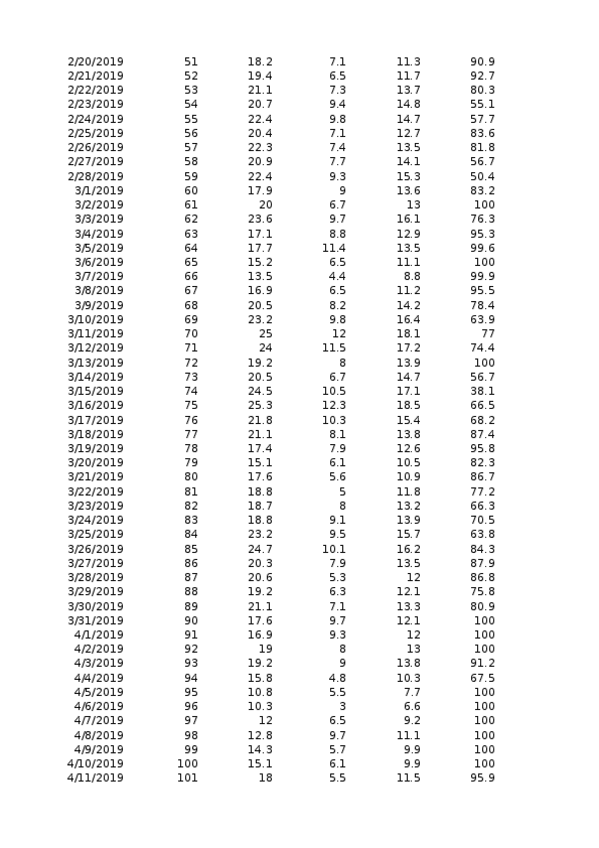 | | | | | | |
|---|---|---|---|---|---|
| 2/20/2019 | 51 | 18.2 | 7.1 | 11.3 | 90.9 |
| 2/21/2019 | 52 | 19.4 | 6.5 | 11.7 | 92.7 |
| 2/22/2019 | 53 | 21.1 | 7.3 | 13.7 | 80.3 |
| 2/23/2019 | 54 | 20.7 | 9.4 | 14.8 | 55.1 |
| 2/24/2019 | 55 | 22.4 | 9.8 | 14.7 | 57.7 |
| 2/25/2019 | 56 | 20.4 | 7.1 | 12.7 | 83.6 |
| 2/26/2019 | 57 | 22.3 | 7.4 | 13.5 | 81.8 |
| 2/27/2019 | 58 | 20.9 | 7.7 | 14.1 | 56.7 |
| 2/28/2019 | 59 | 22.4 | 9.3 | 15.3 | 50.4 |
| 3/1/2019 | 60 | 17.9 | 9 | 13.6 | 83.2 |
| 3/2/2019 | 61 | 20 | 6.7 | 13 | 100 |
| 3/3/2019 | 62 | 23.6 | 9.7 | 16.1 | 76.3 |
| 3/4/2019 | 63 | 17.1 | 8.8 | 12.9 | 95.3 |
| 3/5/2019 | 64 | 17.7 | 11.4 | 13.5 | 99.6 |
| 3/6/2019 | 65 | 15.2 | 6.5 | 11.1 | 100 |
| 3/7/2019 | 66 | 13.5 | 4.4 | 8.8 | 99.9 |
| 3/8/2019 | 67 | 16.9 | 6.5 | 11.2 | 95.5 |
| 3/9/2019 | 68 | 20.5 | 8.2 | 14.2 | 78.4 |
| 3/10/2019 | 69 | 23.2 | 9.8 | 16.4 | 63.9 |
| 3/11/2019 | 70 | 25 | 12 | 18.1 | 77 |
| 3/12/2019 | 71 | 24 | 11.5 | 17.2 | 74.4 |
| 3/13/2019 | 72 | 19.2 | 8 | 13.9 | 100 |
| 3/14/2019 | 73 | 20.5 | 6.7 | 14.7 | 56.7 |
| 3/15/2019 | 74 | 24.5 | 10.5 | 17.1 | 38.1 |
| 3/16/2019 | 75 | 25.3 | 12.3 | 18.5 | 66.5 |
| 3/17/2019 | 76 | 21.8 | 10.3 | 15.4 | 68.2 |
| 3/18/2019 | 77 | 21.1 | 8.1 | 13.8 | 87.4 |
| 3/19/2019 | 78 | 17.4 | 7.9 | 12.6 | 95.8 |
| 3/20/2019 | 79 | 15.1 | 6.1 | 10.5 | 82.3 |
| 3/21/2019 | 80 | 17.6 | 5.6 | 10.9 | 86.7 |
| 3/22/2019 | 81 | 18.8 | 5 | 11.8 | 77.2 |
| 3/23/2019 | 82 | 18.7 | 8 | 13.2 | 66.3 |
| 3/24/2019 | 83 | 18.8 | 9.1 | 13.9 | 70.5 |
| 3/25/2019 | 84 | 23.2 | 9.5 | 15.7 | 63.8 |
| 3/26/2019 | 85 | 24.7 | 10.1 | 16.2 | 84.3 |
| 3/27/2019 | 86 | 20.3 | 7.9 | 13.5 | 87.9 |
| 3/28/2019 | 87 | 20.6 | 5.3 | 12 | 86.8 |
| 3/29/2019 | 88 | 19.2 | 6.3 | 12.1 | 75.8 |
| 3/30/2019 | 89 | 21.1 | 7.1 | 13.3 | 80.9 |
| 3/31/2019 | 90 | 17.6 | 9.7 | 12.1 | 100 |
| 4/1/2019 | 91 | 16.9 | 9.3 | 12 | 100 |
| 4/2/2019 | 92 | 19 | 8 | 13 | 100 |
| 4/3/2019 | 93 | 19.2 | 9 | 13.8 | 91.2 |
| 4/4/2019 | 94 | 15.8 | 4.8 | 10.3 | 67.5 |
| 4/5/2019 | 95 | 10.8 | 5.5 | 7.7 | 100 |
| 4/6/2019 | 96 | 10.3 | 3 | 6.6 | 100 |
| 4/7/2019 | 97 | 12 | 6.5 | 9.2 | 100 |
| 4/8/2019 | 98 | 12.8 | 9.7 | 11.1 | 100 |
| 4/9/2019 | 99 | 14.3 | 5.7 | 9.9 | 100 |
| 4/10/2019 | 100 | 15.1 | 6.1 | 9.9 | 100 |
| 4/11/2019 | 101 | 18 | 5.5 | 11.5 | 95.9 |